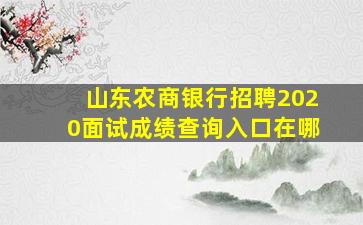 山东农商银行招聘2020面试成绩查询入口在哪